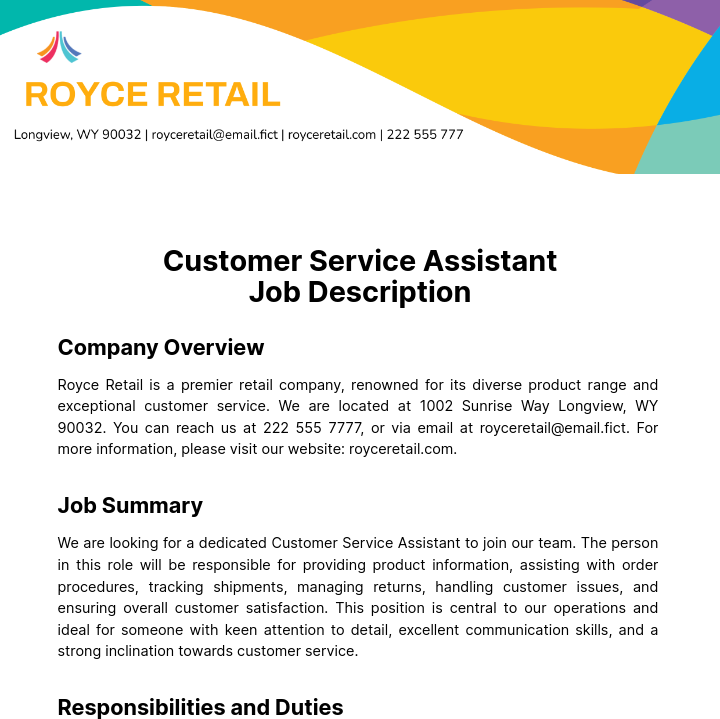 ROYCE RETAIL

Longview, WY 90032 | royceretail@email.fict | royceretail.com | 222 555 777

Customer Service Assistant
Job Description

Company Overview

Royce Retail is a premier retail company, renowned for its diverse product range and exceptional customer service. We are located at 1002 Sunrise Way Longview, WY 90032. You can reach us at 222 555 7777, or via email at royceretail@email.fict. For more information, please visit our website: royceretail.com.

Job Summary

We are looking for a dedicated Customer Service Assistant to join our team. The person in this role will be responsible for providing product information, assisting with order procedures, tracking shipments, managing returns, handling customer issues, and ensuring overall customer satisfaction. This position is central to our operations and ideal for someone with keen attention to detail, excellent communication skills, and a strong inclination towards customer service.

Responsibilities and Duties